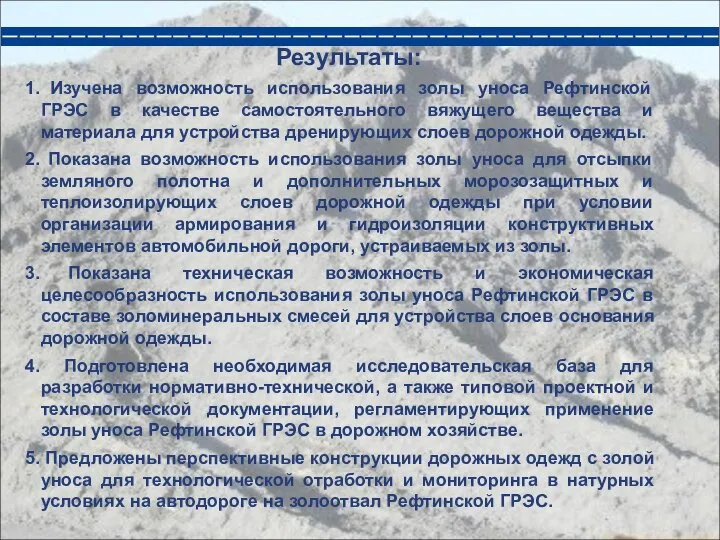 Результаты:

1. Изучена возможность использования золы уноса Рефтинской ГРЭС в качестве самостоятельного вяжущего вещества и материала для устройства дренирующих слоев дорожной одежды.

2. Показана возможность использования золы уноса для отсыпки земляного полотна и дополнительных морозозащитных и теплоизолирующих слоев дорожной одежды при условии организации армирования и гидроизоляции конструктивных элементов автомобильной дороги, устраиваемых из золы.

3. Показана техническая возможность и экономическая целесообразность использования золы уноса Рефтинской ГРЭС в составе золоминеральных смесей для устройства слоев основания дорожной одежды.

4. Подготовлена необходимая исследовательская база для разработки нормативно-технической, а также типовой проектной и технологической документации, регламентирующих применение золы уноса Рефтинской ГРЭС в дорожном хозяйстве.

5. Предложены перспективные конструкции дорожных одежд с золой уноса для технологической отработки и мониторинга в натурных условиях на автодороге на золоотвал Рефтинской ГРЭС.